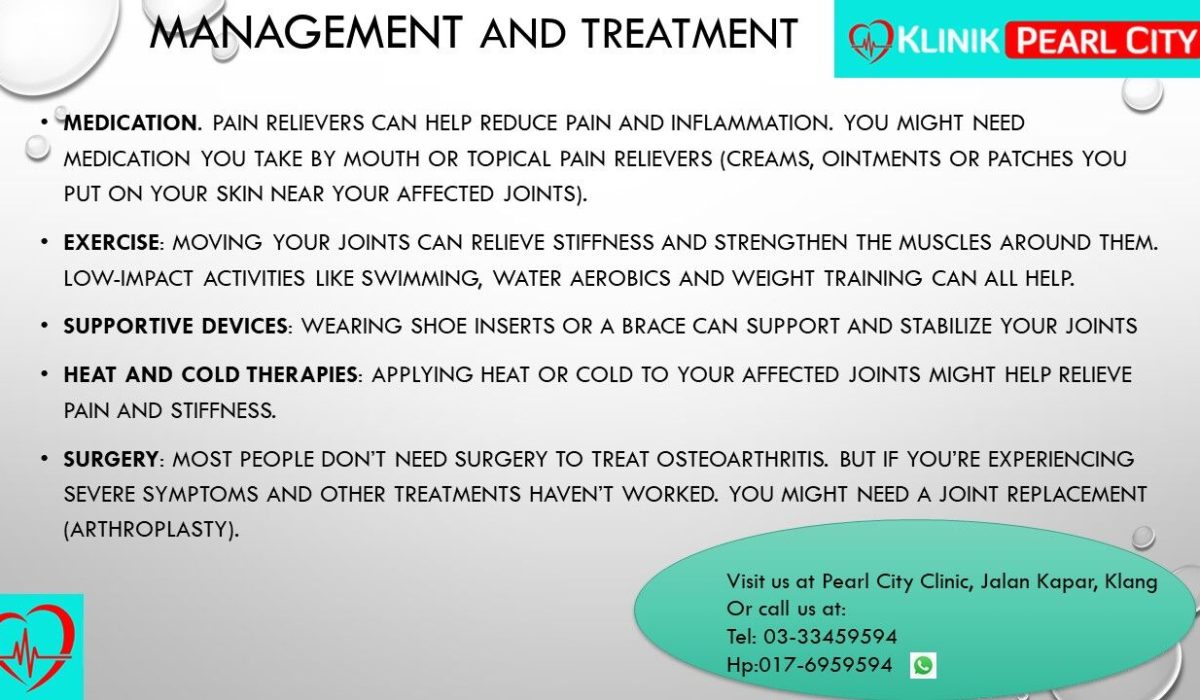 MANAGEMENT AND TREATMENT

KLINIK PEARL CITY

• MEDICATION. PAIN RELIEVERS CAN HELP REDUCE PAIN AND INFLAMMATION. YOU MIGHT NEED MEDICATION YOU TAKE BY MOUTH OR TOPICAL PAIN RELIEVERS (CREAMS, OINTMENTS OR PATCHES YOU PUT ON YOUR SKIN NEAR YOUR AFFECTED JOINTS).

• EXERCISE: MOVING YOUR JOINTS CAN RELIEVE STIFFNESS AND STRENGTHEN THE MUSCLES AROUND THEM. LOW-IMPACT ACTIVITIES LIKE SWIMMING, WATER AEROBICS AND WEIGHT TRAINING CAN ALL HELP.

• SUPPORTIVE DEVICES: WEARING SHOE INSERTS OR A BRACE CAN SUPPORT AND STABILIZE YOUR JOINTS

• HEAT AND COLD THERAPIES: APPLYING HEAT OR COLD TO YOUR AFFECTED JOINTS MIGHT HELP RELIEVE PAIN AND STIFFNESS.

• SURGERY: MOST PEOPLE DON'T NEED SURGERY TO TREAT OSTEOARTHRITIS. BUT IF YOU'RE EXPERIENCING SEVERE SYMPTOMS AND OTHER TREATMENTS HAVEN'T WORKED. YOU MIGHT NEED A JOINT REPLACEMENT (ARTHROPLASTY).

Visit us at Pearl City Clinic, Jalan Kapar, Klang
Or call us at:
Tel: 03-33459594
Hp:017-6959594